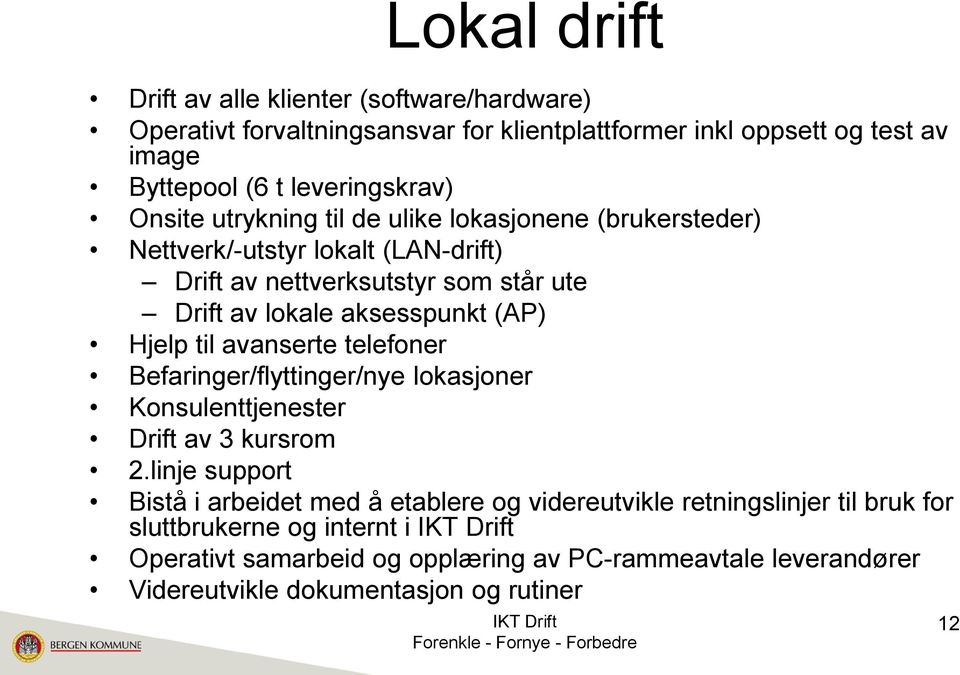 Lokal drift

• Drift av alle klienter (software/hardware)
• Operativt forvaltningsansvar for klientplattformer inkl oppsett og test av image
• Byttepool (6 t leveringskrav)
• Onsite utrykning til de ulike lokasjonene (brukersteder)
• Nettverk/-utstyr lokalt (LAN-drift)
  – Drift av nettverksutstyr som står ute
  – Drift av lokale aksesspunkt (AP)
• Hjelp til avanserte telefoner
• Befaringer/flyttinger/nye lokasjoner
• Konsulenttjenester
• Drift av 3 kursrom
• 2.linje support
• Bistå i arbeidet med å etablere og videreutvikle retningslinjer til bruk for sluttbrukerne og internt i IKT Drift
• Operativt samarbeid og opplæring av PC-rammeavtale leverandører
• Videreutvikle dokumentasjon og rutiner

BERGEN KOMMUNE

IKT Drift
Forenkle - Fornye - Forbedre

12